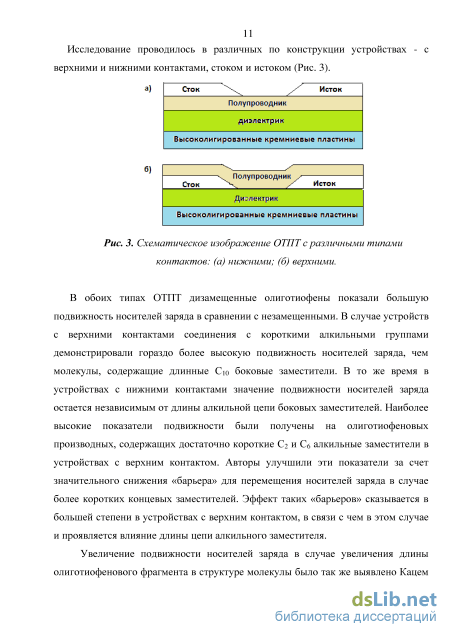 11

Исследование проводилось в различных по конструкции устройствах - с верхними и нижними контактами, стоком и истоком (Рис. 3).

а)

Сток

Исток

Полупроводник

диэлектрик

Высоколигированные кремниевые пластины

б)

Полупроводник

Сток

Исток

Диэлектрик

Высоколигированные кремниевые пластины

Рис. 3. Схематическое изображение ОТПТ с различными типами контактов: (а) нижними; (б) верхними.

В обоих типах ОТПТ дизамещенные олиготиофены показали большую подвижность носителей заряда в сравнении с незамещенными. В случае устройств с верхними контактами соединения с короткими алкильными группами демонстрировали гораздо более высокую подвижность носителей заряда, чем молекулы, содержащие длинные $C_{10}$ боковые заместители. В то же время в устройствах с нижними контактами значение подвижности носителей заряда остается независимым от длины алкильной цепи боковых заместителей. Наиболее высокие показатели подвижности были получены на олиготиофеновых производных, содержащих достаточно короткие $C_2$ и $C_6$ алкильные заместители в устройствах с верхним контактом. Авторы улучшили эти показатели за счет значительного снижения «барьера» для перемещения носителей заряда в случае более коротких концевых заместителей. Эффект таких «барьеров» сказывается в большей степени в устройствах с верхним контактом, в связи с чем в этом случае и проявляется влияние длины цепи алкильного заместителя.

Увеличение подвижности носителей заряда в случае увеличения длины олиготиофенового фрагмента в структуре молекулы было так же выявлено Кацем

dsLib.net
библиотека диссертаций